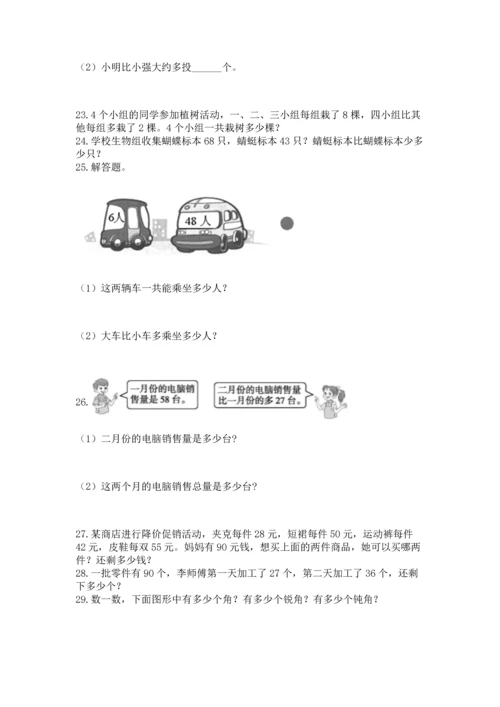 （2）小明比小强大约多投______个。

23. 4 个小组的同学参加植树活动，一、二、三小组每组栽了 8 棵，四小组比其他每组多栽了 2 棵。4 个小组一共栽树多少棵？
24. 学校生物组收集蝴蝶标本 68 只，蜻蜓标本 43 只？蜻蜓标本比蝴蝶标本少多少只？
25. 解答题。

6人

48 人

（1）这两辆车一共能乘坐多少人？

（2）大车比小车多乘坐多少人？

26.

一月份的电脑销售量是 58 台。

二月份的电脑销售量比一月份的多 27 台。

（1）二月份的电脑销售量是多少台？

（2）这两个月的电脑销售总量是多少台？

27. 某商店进行降价促销活动，夹克每件 28 元，短裙每件 50 元，运动裤每件 42 元，皮鞋每双 55 元。妈妈有 90 元钱，想买上面的两件商品，她可以买哪两件？还剩多少钱？
28. 一批零件有 90 个，李师傅第一天加工了 27 个，第二天加工了 36 个，还剩下多少个？
29. 数一数，下面图形中有多少个角？有多少个锐角？有多少个钝角？